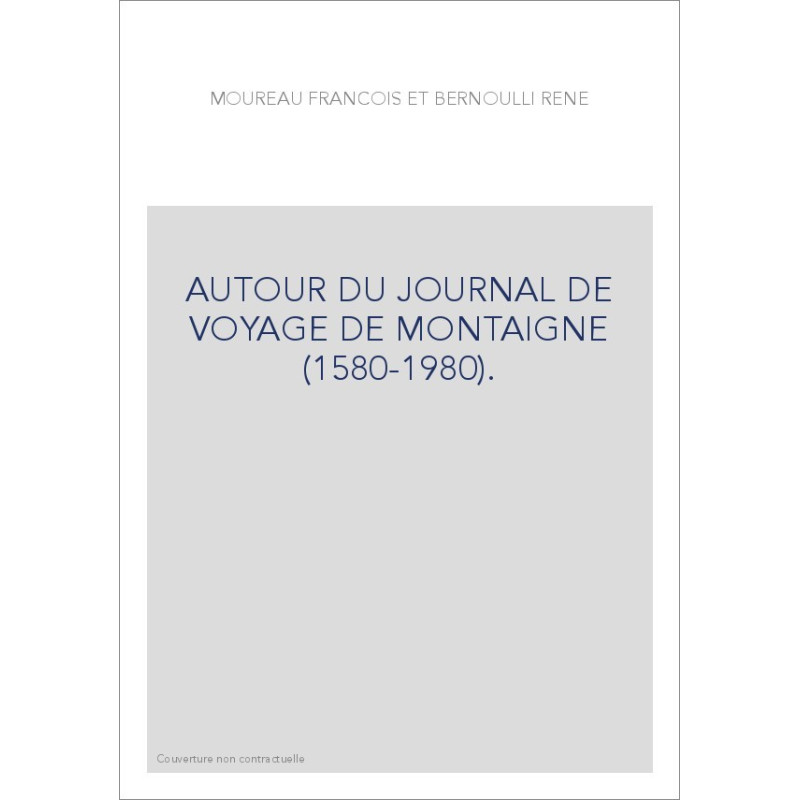 MOUREAU FRANCOIS ET BERNOULLI RENE

AUTOUR DU JOURNAL DE VOYAGE DE MONTAIGNE (1580-1980).

Couverture non contractuelle